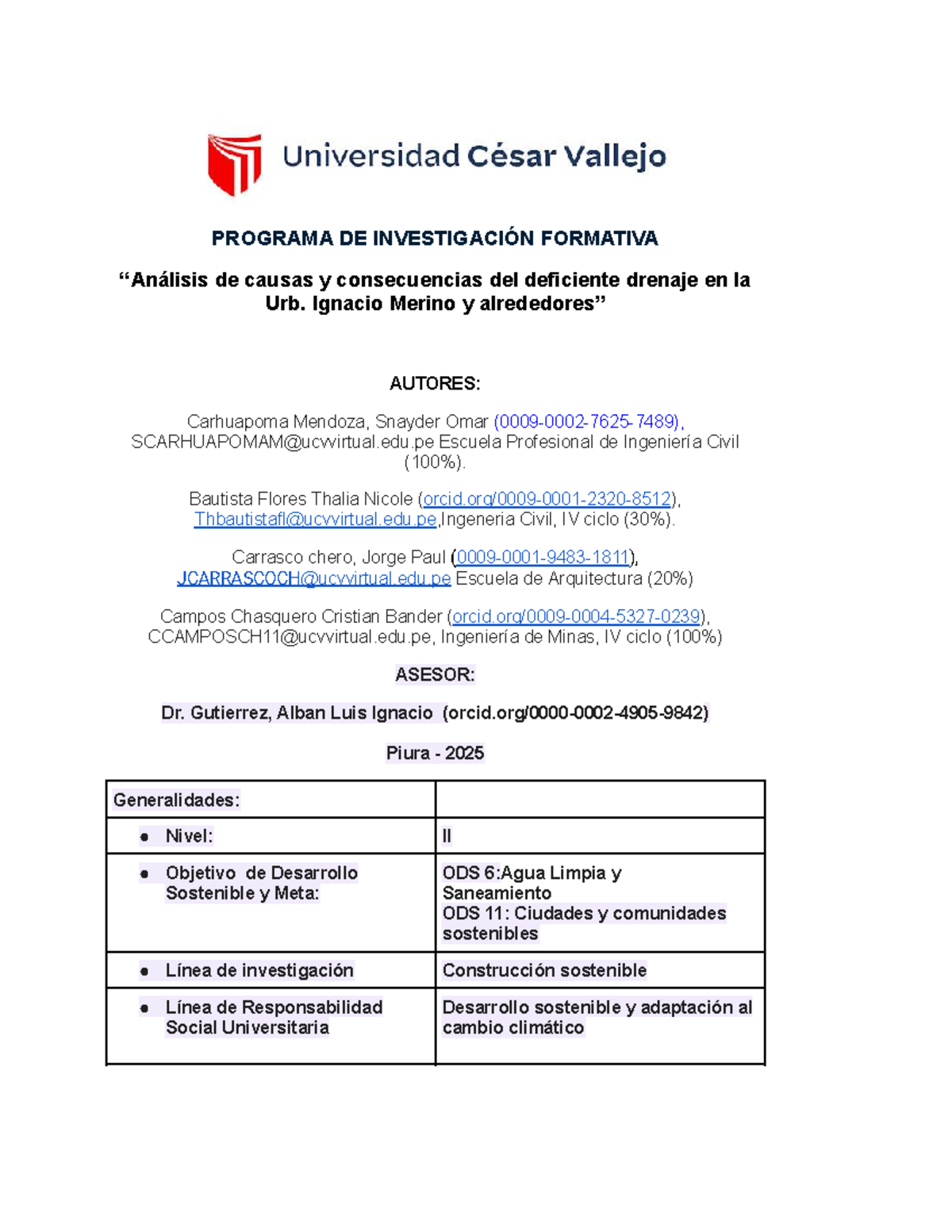 Universidad César Vallejo

PROGRAMA DE INVESTIGACIÓN FORMATIVA

"Análisis de causas y consecuencias del deficiente drenaje en la Urb. Ignacio Merino y alrededores"

AUTORES:

Carhuapoma Mendoza, Snayder Omar (0009-0002-7625-7489), SCARHUAPOMAM@ucvvirtual.edu.pe Escuela Profesional de Ingeniería Civil (100%).

Bautista Flores Thalia Nicole (orcid.org/0009-0001-2320-8512), Thbautistafl@ucvvirtual.edu.pe,Ingeneria Civil, IV ciclo (30%).

Carrasco chero, Jorge Paul (0009-0001-9483-1811), JCARRASCOCH@ucvvirtual.edu.pe Escuela de Arquitectura (20%)

Campos Chasquero Cristian Bander (orcid.org/0009-0004-5327-0239), CCAMPOSCH11@ucvvirtual.edu.pe, Ingeniería de Minas, IV ciclo (100%)

ASESOR:

Dr. Gutierrez, Alban Luis Ignacio (orcid.org/0000-0002-4905-9842)

Piura - 2025

| Generalidades: | |
|---|---|
| • Nivel: | II |
| • Objetivo de Desarrollo Sostenible y Meta: | ODS 6:Agua Limpia y Saneamiento ODS 11: Ciudades y comunidades sostenibles |
| • Línea de investigación | Construcción sostenible |
| • Línea de Responsabilidad Social Universitaria | Desarrollo sostenible y adaptación al cambio climático |